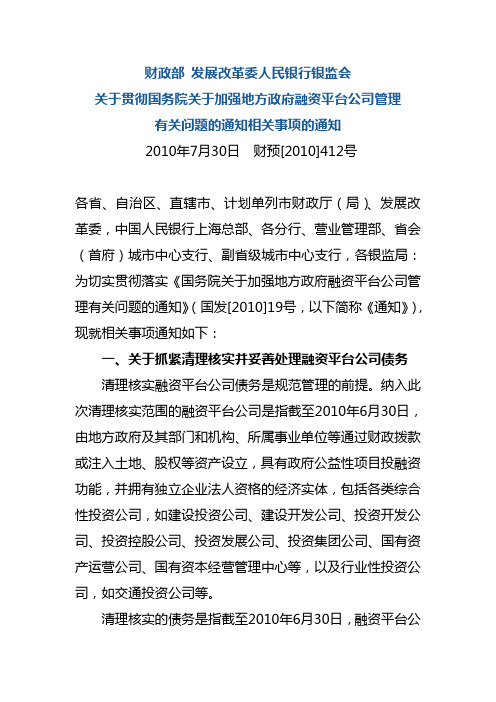 财政部 发展改革委人民银行银监会
关于贯彻国务院关于加强地方政府融资平台公司管理
有关问题的通知相关事项的通知
2010年7月30日　财预[2010]412号

各省、自治区、直辖市、计划单列市财政厅（局）、发展改革委，中国人民银行上海总部、各分行、营业管理部、省会（首府）城市中心支行、副省级城市中心支行，各银监局：
为切实贯彻落实《国务院关于加强地方政府融资平台公司管理有关问题的通知》（国发[2010]19号，以下简称《通知》），现就相关事项通知如下：

一、关于抓紧清理核实并妥善处理融资平台公司债务

清理核实融资平台公司债务是规范管理的前提。纳入此次清理核实范围的融资平台公司是指截至2010年6月30日，由地方政府及其部门和机构、所属事业单位等通过财政拨款或注入土地、股权等资产设立，具有政府公益性项目投融资功能，并拥有独立企业法人资格的经济实体，包括各类综合性投资公司，如建设投资公司、建设开发公司、投资开发公司、投资控股公司、投资发展公司、投资集团公司、国有资产运营公司、国有资本经营管理中心等，以及行业性投资公司，如交通投资公司等。

清理核实的债务是指截至2010年6月30日，融资平台公